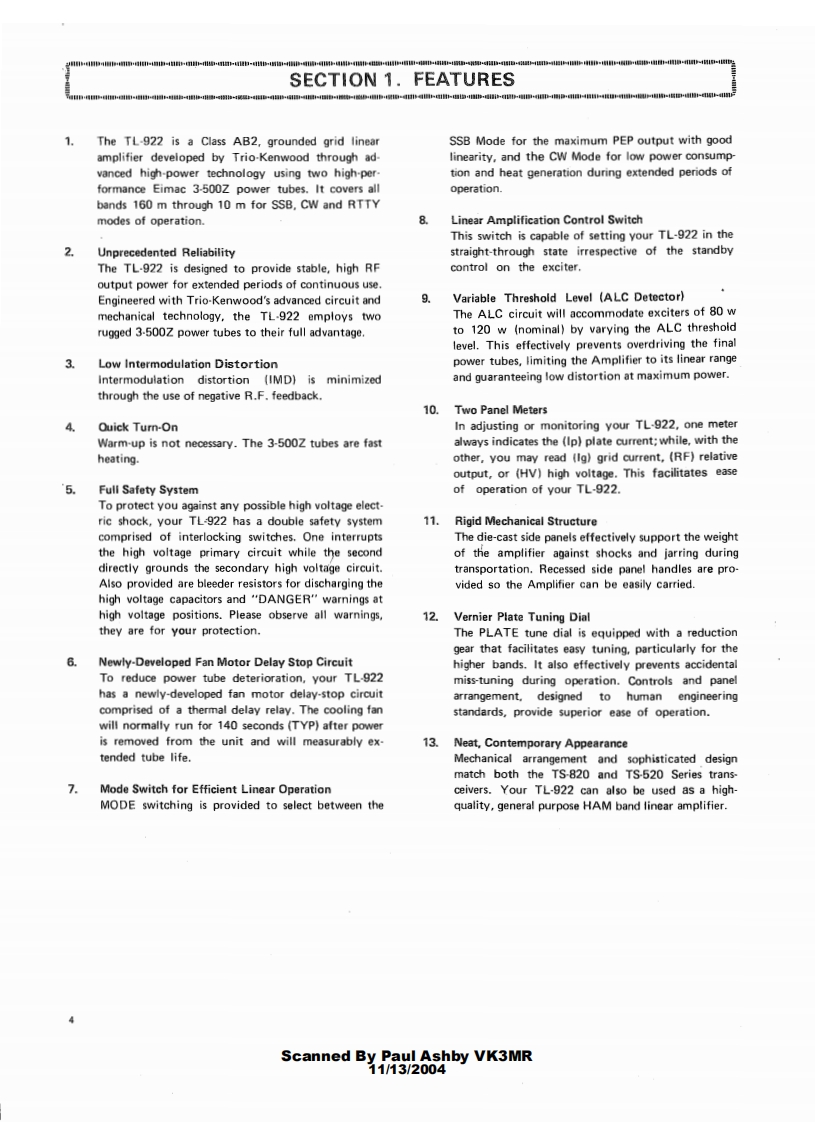 SECTION 1. FEATURES

1. The TL-922 is a Class AB2, grounded grid linear amplifier developed by Trio-Kenwood through advanced high-power technology using two high-performance Eimac 3-500Z power tubes. It covers all bands 160 m through 10 m for SSB, CW and RTTY modes of operation.

2. Unprecedented Reliability
The TL-922 is designed to provide stable, high RF output power for extended periods of continuous use. Engineered with Trio-Kenwood's advanced circuit and mechanical technology, the TL-922 employs two rugged 3-500Z power tubes to their full advantage.

3. Low Intermodulation Distortion
Intermodulation distortion (IMD) is minimized through the use of negative R.F. feedback.

4. Quick Turn-On
Warm-up is not necessary. The 3-500Z tubes are fast heating.

5. Full Safety System
To protect you against any possible high voltage electric shock, your TL-922 has a double safety system comprised of interlocking switches. One interrupts the high voltage primary circuit while the second directly grounds the secondary high voltage circuit. Also provided are bleeder resistors for discharging the high voltage capacitors and "DANGER" warnings at high voltage positions. Please observe all warnings, they are for your protection.

6. Newly-Developed Fan Motor Delay Stop Circuit
To reduce power tube deterioration, your TL-922 has a newly-developed fan motor delay-stop circuit comprised of a thermal delay relay. The cooling fan will normally run for 140 seconds (TYP) after power is removed from the unit and will measurably extended tube life.

7. Mode Switch for Efficient Linear Operation
MODE switching is provided to select between the SSB Mode for the maximum PEP output with good linearity, and the CW Mode for low power consumption and heat generation during extended periods of operation.

8. Linear Amplification Control Switch
This switch is capable of setting your TL-922 in the straight-through state irrespective of the standby control on the exciter.

9. Variable Threshold Level (ALC Detector)
The ALC circuit will accommodate exciters of 80 w to 120 w (nominal) by varying the ALC threshold level. This effectively prevents overdriving the final power tubes, limiting the Amplifier to its linear range and guaranteeing low distortion at maximum power.

10. Two Panel Meters
In adjusting or monitoring your TL-922, one meter always indicates the (Ip) plate current; while, with the other, you may read (Ig) grid current, (RF) relative output, or (HV) high voltage. This facilitates ease of operation of your TL-922.

11. Rigid Mechanical Structure
The die-cast side panels effectively support the weight of the amplifier against shocks and jarring during transportation. Recessed side panel handles are provided so the Amplifier can be easily carried.

12. Vernier Plate Tuning Dial
The PLATE tune dial is equipped with a reduction gear that facilitates easy tuning, particularly for the higher bands. It also effectively prevents accidental miss-tuning during operation. Controls and panel arrangement, designed to human engineering standards, provide superior ease of operation.

13. Neat, Contemporary Appearance
Mechanical arrangement and sophisticated design match both the TS-820 and TS-520 Series transceivers. Your TL-922 can also be used as a high-quality, general purpose HAM band linear amplifier.

4

Scanned By Paul Ashby VK3MR
11/13/2004